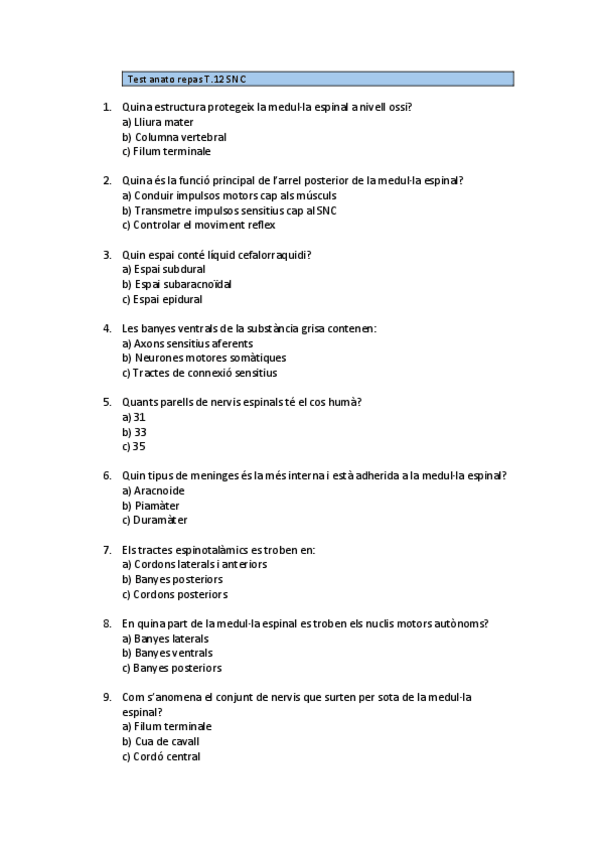 Test anato repas T.12 SNC

1. Quina estructura protegeix la medul·la espinal a nivell ossi?
a) Lliura mater
b) Columna vertebral
c) Filum terminale

2. Quina és la funció principal de l'arrel posterior de la medul·la espinal?
a) Conduir impulsos motors cap als músculs
b) Transmetre impulsos sensitius cap al SNC
c) Controlar el moviment reflex

3. Quin espai conté líquid cefalorraquidi?
a) Espai subdural
b) Espai subaracnoïdal
c) Espai epidural

4. Les banyes ventrals de la substància grisa contenen:
a) Axons sensitius aferents
b) Neurones motores somàtiques
c) Tractes de connexió sensitius

5. Quants parells de nervis espinals té el cos humà?
a) 31
b) 33
c) 35

6. Quin tipus de meninges és la més interna i està adherida a la medul·la espinal?
a) Aracnoide
b) Piamàter
c) Duramàter

7. Els tractes espinotalàmics es troben en:
a) Cordons laterals i anteriors
b) Banyes posteriors
c) Cordons posteriors

8. En quina part de la medul·la espinal es troben els nuclis motors autònoms?
a) Banyes laterals
b) Banyes ventrals
c) Banyes posteriors

9. Com s'anomena el conjunt de nervis que surten per sota de la medul·la espinal?
a) Filum terminale
b) Cua de cavall
c) Cordó central